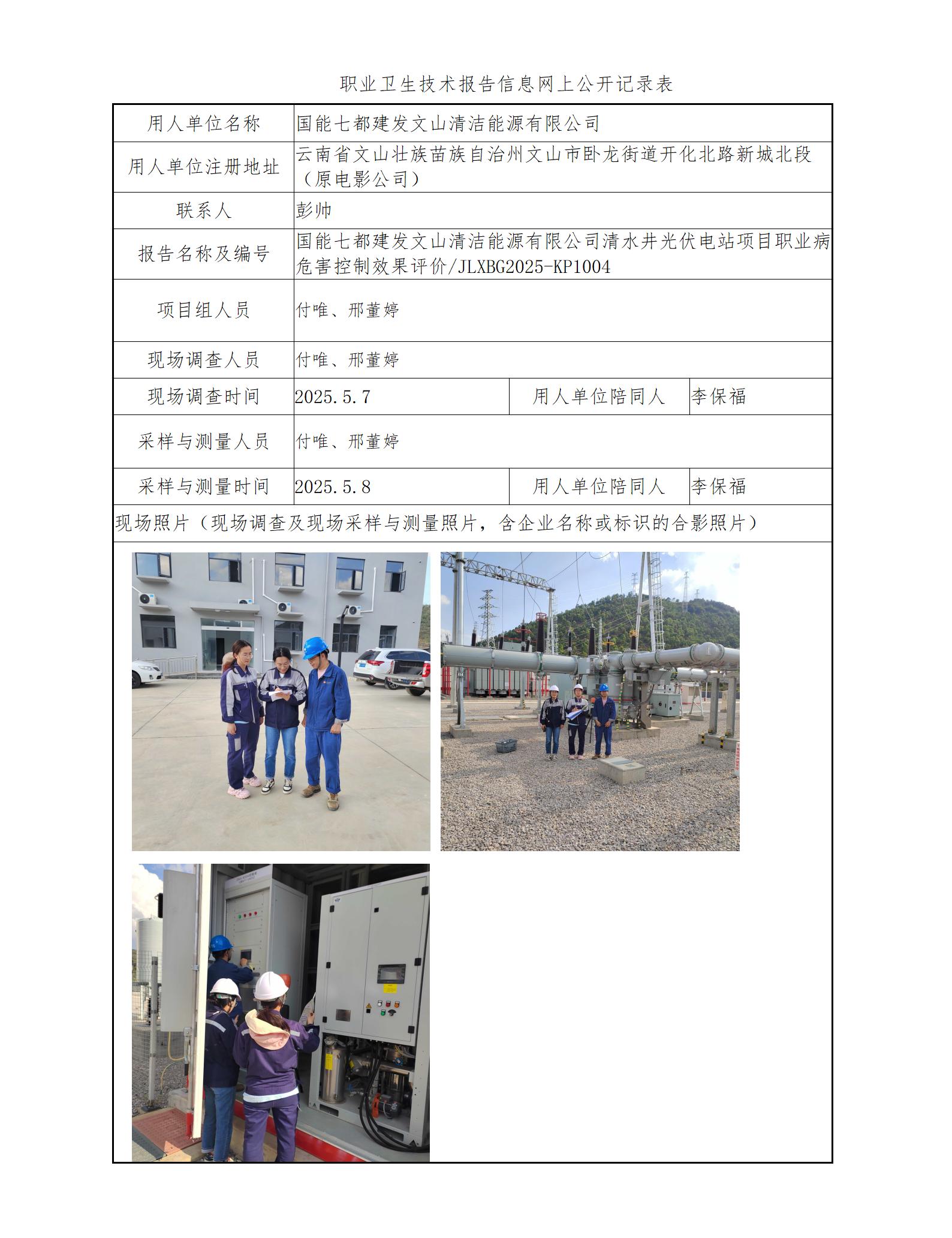 职业卫生技术报告信息网上公开记录表

| 用人单位名称 | 国能七都建发文山清洁能源有限公司 | | |
|---|---|---|---|
| 用人单位注册地址 | 云南省文山壮族苗族自治州文山市卧龙街道开化北路新城北段（原电影公司） | | |
| 联系人 | 彭帅 | | |
| 报告名称及编号 | 国能七都建发文山清洁能源有限公司清水井光伏电站项目职业病危害控制效果评价/JLXBG2025-KP1004 | | |
| 项目组人员 | 付唯、邢董婷 | | |
| 现场调查人员 | 付唯、邢董婷 | | |
| 现场调查时间 | 2025.5.7 | 用人单位陪同人 | 李保福 |
| 采样与测量人员 | 付唯、邢董婷 | | |
| 采样与测量时间 | 2025.5.8 | 用人单位陪同人 | 李保福 |

现场照片（现场调查及现场采样与测量照片，含企业名称或标识的合影照片）